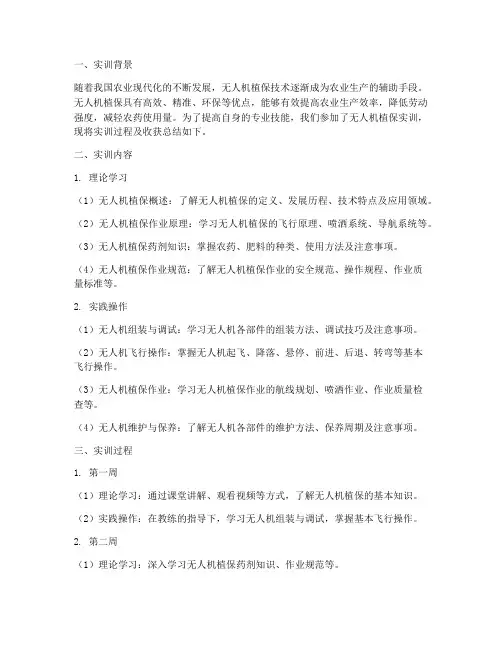 一、实训背景

随着我国农业现代化的不断发展，无人机植保技术逐渐成为农业生产的辅助手段。无人机植保具有高效、精准、环保等优点，能够有效提高农业生产效率，降低劳动强度，减轻农药使用量。为了提高自身的专业技能，我们参加了无人机植保实训，现将实训过程及收获总结如下。

二、实训内容

1. 理论学习

（1）无人机植保概述：了解无人机植保的定义、发展历程、技术特点及应用领域。

（2）无人机植保作业原理：学习无人机植保的飞行原理、喷洒系统、导航系统等。

（3）无人机植保药剂知识：掌握农药、肥料的种类、使用方法及注意事项。

（4）无人机植保作业规范：了解无人机植保作业的安全规范、操作规程、作业质量标准等。

2. 实践操作

（1）无人机组装与调试：学习无人机各部件的组装方法、调试技巧及注意事项。

（2）无人机飞行操作：掌握无人机起飞、降落、悬停、前进、后退、转弯等基本飞行操作。

（3）无人机植保作业：学习无人机植保作业的航线规划、喷洒作业、作业质量检查等。

（4）无人机维护与保养：了解无人机各部件的维护方法、保养周期及注意事项。

三、实训过程

1. 第一周

（1）理论学习：通过课堂讲解、观看视频等方式，了解无人机植保的基本知识。

（2）实践操作：在教练的指导下，学习无人机组装与调试，掌握基本飞行操作。

2. 第二周

（1）理论学习：深入学习无人机植保药剂知识、作业规范等。